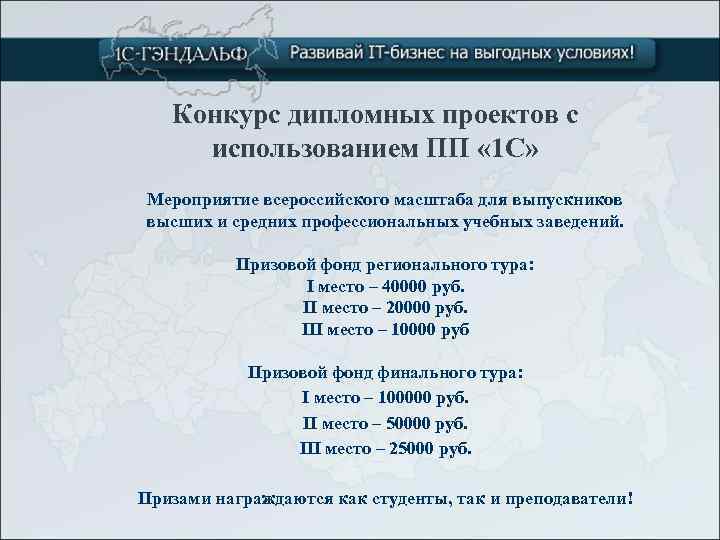 1С-ГЭНДАЛЬФ Развивай IT-бизнес на выгодных условиях!

Конкурс дипломных проектов с использованием ПП «1С»

Мероприятие всероссийского масштаба для выпускников высших и средних профессиональных учебных заведений.

Призовой фонд регионального тура:
I место – 40000 руб.
II место – 20000 руб.
III место – 10000 руб

Призовой фонд финального тура:
I место – 100000 руб.
II место – 50000 руб.
III место – 25000 руб.

Призами награждаются как студенты, так и преподаватели!